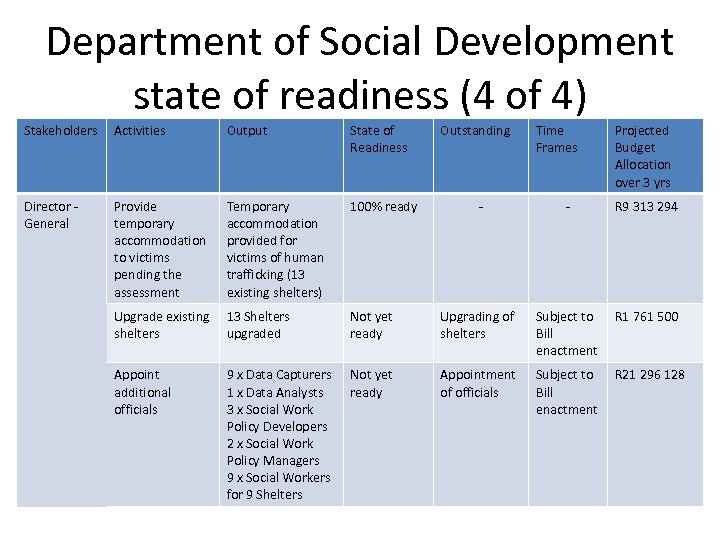 Department of Social Development state of readiness (4 of 4)

| Stakeholders | Activities | Output | State of Readiness | Outstanding | Time Frames | Projected Budget Allocation over 3 yrs |
|---|---|---|---|---|---|---|
| Director - General | Provide temporary accommodation to victims pending the assessment | Temporary accommodation provided for victims of human trafficking (13 existing shelters) | 100% ready | - | - | R9 313 294 |
| | Upgrade existing shelters | 13 Shelters upgraded | Not yet ready | Upgrading of shelters | Subject to Bill enactment | R1 761 500 |
| | Appoint additional officials | 9 x Data Capturers 1 x Data Analysts 3 x Social Work Policy Developers 2 x Social Work Policy Managers 9 x Social Workers for 9 Shelters | Not yet ready | Appointment of officials | Subject to Bill enactment | R21 296 128 |